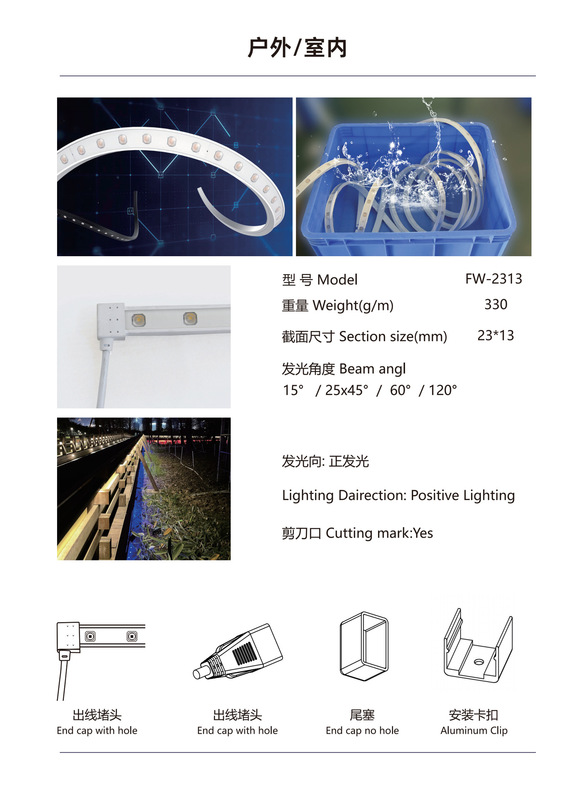 户外/室内

型号 Model FW-2313

重量 Weight(g/m) 330

截面尺寸 Section size(mm) 23*13

发光角度 Beam angl
15° / 25x45° / 60° / 120°

发光向: 正发光

Lighting Dairection: Positive Lighting

剪刀口 Cutting mark:Yes

出线堵头
End cap with hole

出线堵头
End cap with hole

尾塞
End cap no hole

安装卡扣
Aluminum Clip